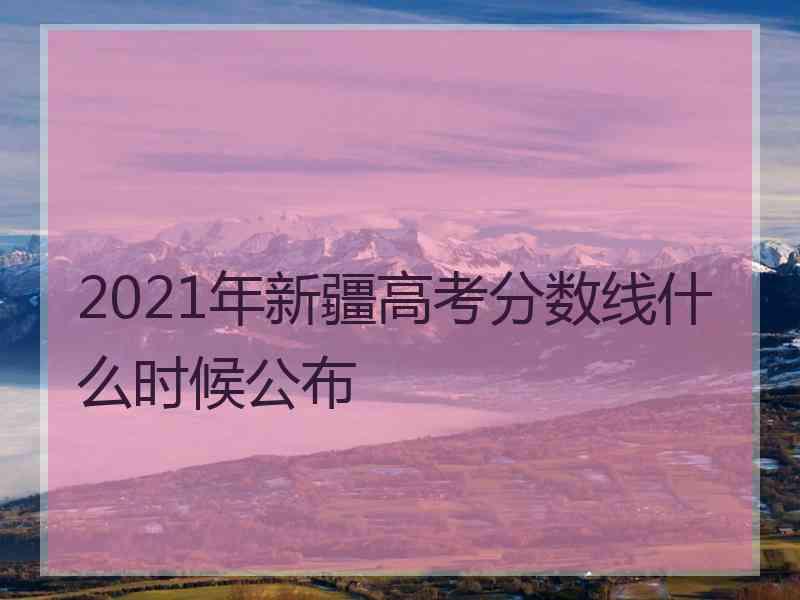 2021年新疆高考分数线什么时候公布